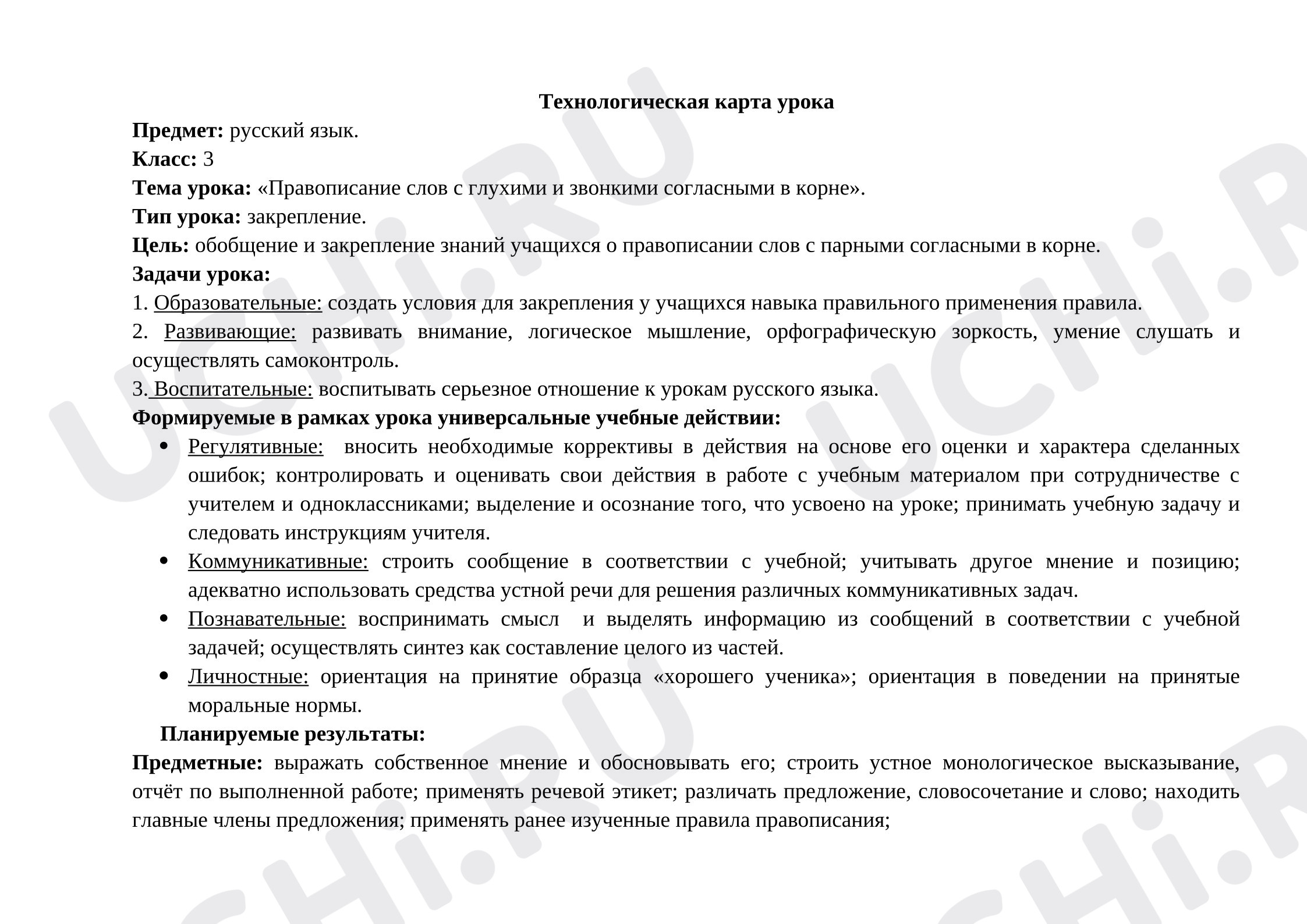 Технологическая карта урока

Предмет: русский язык.

Класс: 3

Тема урока: «Правописание слов с глухими и звонкими согласными в корне».

Тип урока: закрепление.

Цель: обобщение и закрепление знаний учащихся о правописании слов с парными согласными в корне.

Задачи урока:

1. Образовательные: создать условия для закрепления у учащихся навыка правильного применения правила.

2. Развивающие: развивать внимание, логическое мышление, орфографическую зоркость, умение слушать и осуществлять самоконтроль.

3. Воспитательные: воспитывать серьезное отношение к урокам русского языка.

Формируемые в рамках урока универсальные учебные действии:

• Регулятивные: вносить необходимые коррективы в действия на основе его оценки и характера сделанных ошибок; контролировать и оценивать свои действия в работе с учебным материалом при сотрудничестве с учителем и одноклассниками; выделение и осознание того, что усвоено на уроке; принимать учебную задачу и следовать инструкциям учителя.
• Коммуникативные: строить сообщение в соответствии с учебной; учитывать другое мнение и позицию; адекватно использовать средства устной речи для решения различных коммуникативных задач.
• Познавательные: воспринимать смысл и выделять информацию из сообщений в соответствии с учебной задачей; осуществлять синтез как составление целого из частей.
• Личностные: ориентация на принятие образца «хорошего ученика»; ориентация в поведении на принятые моральные нормы.

Планируемые результаты:

Предметные: выражать собственное мнение и обосновывать его; строить устное монологическое высказывание, отчёт по выполненной работе; применять речевой этикет; различать предложение, словосочетание и слово; находить главные члены предложения; применять ранее изученные правила правописания;

UCHi.RU